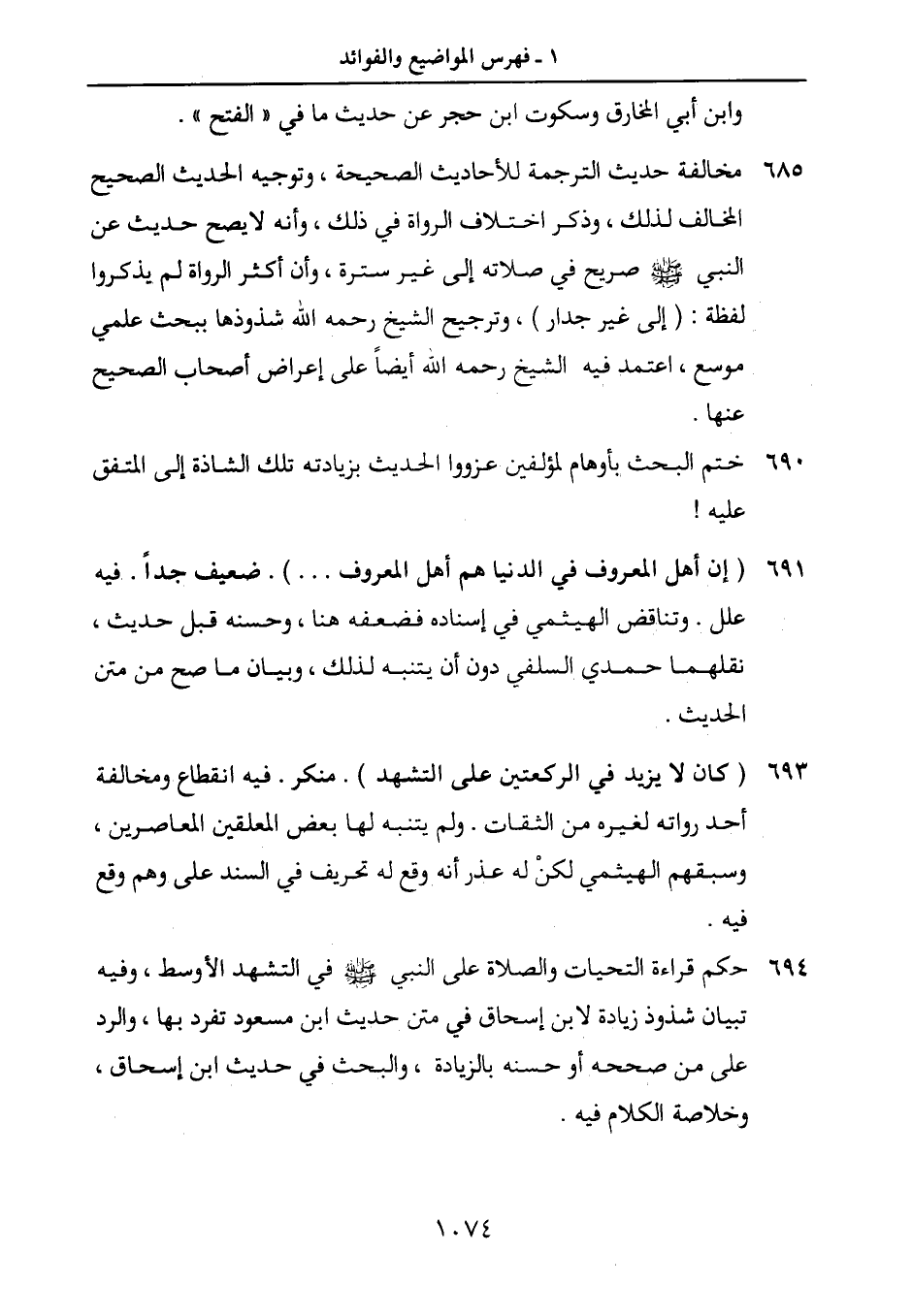 ١ - فهرس المواضيع والفوائد

وابن أبي المخارق وسكوت ابن حجر عن حديث ما في « الفتح » .

٦٨٥ مخالفة حديث الترجمة للأحاديث الصحيحة ، وتوجيه الحديث الصحيح المخالف لذلك ، وذكر اختلاف الرواة في ذلك ، وأنه لا يصح حديث عن النبي ﷺ صريح في صلاته إلى غير سترة ، وأن أكثر الرواة لم يذكروا لفظة : ( إلى غير جدار ) ، وترجيح الشيخ رحمه الله شذوذها ببحث علمي موسع ، اعتمد فيه الشيخ رحمه الله أيضاً على إعراض أصحاب الصحيح عنها .

٦٩٠ ختم البحث بأوهام لمؤلفين عزووا الحديث بزيادته تلك الشاذة إلى المتفق عليه !

٦٩١ ( إن أهل المعروف في الدنيا هم أهل المعروف . . . ) . ضعيف جداً . فيه علل . وتناقض الهيثمي في إسناده فضعفه هنا ، وحسنه قبل حديث ، نقلهما حمدي السلفي دون أن يتنبه لذلك ، وبيان ما صح من متن الحديث .

٦٩٣ ( كان لا يزيد في الركعتين على التشهد ) . منكر . فيه انقطاع ومخالفة أحد رواته لغيره من الثقات . ولم يتنبه لها بعض المعلقين المعاصرين ، وسبقهم الهيثمي لكنْ له عذر أنه وقع له تحريف في السند على وهم وقع فيه .

٦٩٤ حكم قراءة التحيات والصلاة على النبي ﷺ في التشهد الأوسط ، وفيه تبيان شذوذ زيادة لابن إسحاق في متن حديث ابن مسعود تفرد بها ، والرد على من صححه أو حسنه بالزيادة ، والبحث في حديث ابن إسحاق ، وخلاصة الكلام فيه .

١٠٧٤